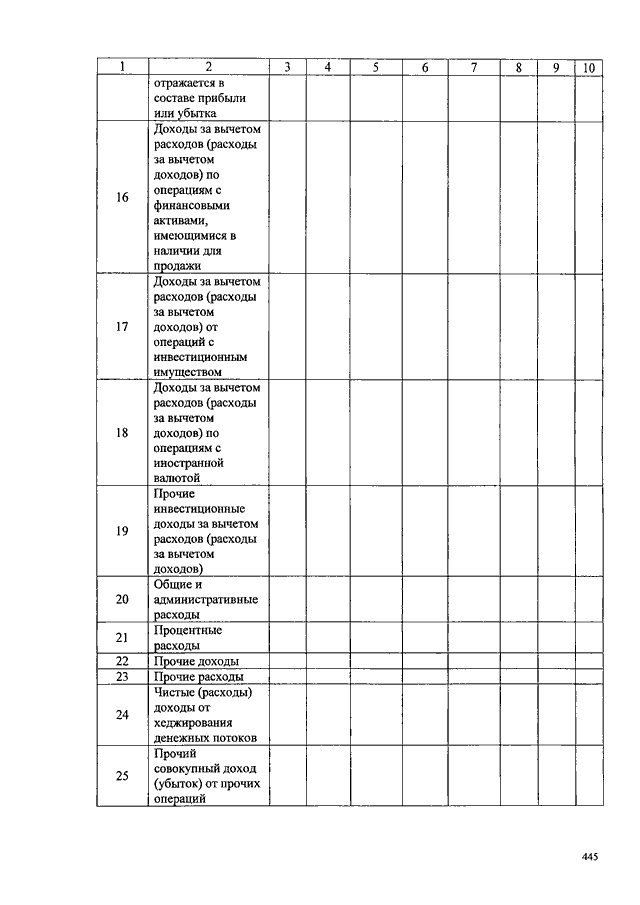 | 1 | 2 | 3 | 4 | 5 | 6 | 7 | 8 | 9 | 10 |
|---|---|---|---|---|---|---|---|---|---|
| | отражается в составе прибыли или убытка | | | | | | | | |
| 16 | Доходы за вычетом расходов (расходы за вычетом доходов) по операциям с финансовыми активами, имеющимися в наличии для продажи | | | | | | | | |
| 17 | Доходы за вычетом расходов (расходы за вычетом доходов) от операций с инвестиционным имуществом | | | | | | | | |
| 18 | Доходы за вычетом расходов (расходы за вычетом доходов) по операциям с иностранной валютой | | | | | | | | |
| 19 | Прочие инвестиционные доходы за вычетом расходов (расходы за вычетом доходов) | | | | | | | | |
| 20 | Общие и административные расходы | | | | | | | | |
| 21 | Процентные расходы | | | | | | | | |
| 22 | Прочие доходы | | | | | | | | |
| 23 | Прочие расходы | | | | | | | | |
| 24 | Чистые (расходы) доходы от хеджирования денежных потоков | | | | | | | | |
| 25 | Прочий совокупный доход (убыток) от прочих операций | | | | | | | | |

445